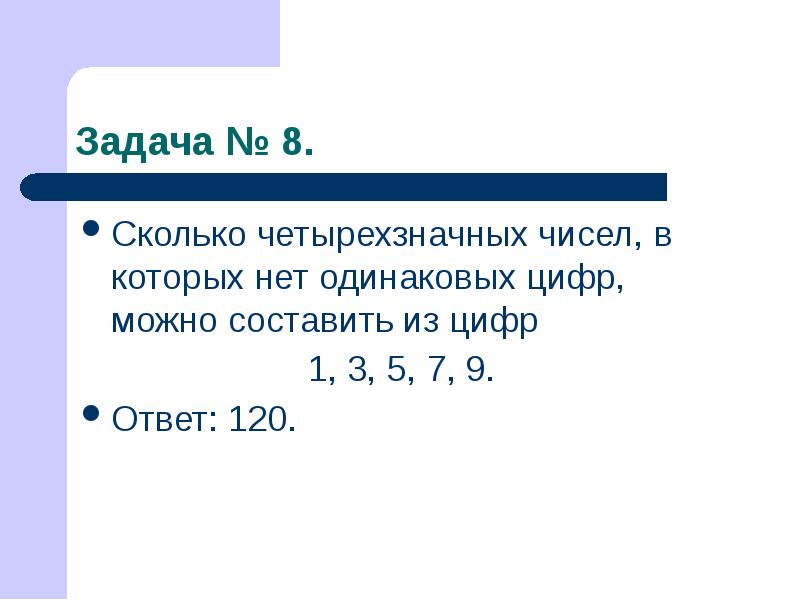 Задача № 8.

Сколько четырехзначных чисел, в которых нет одинаковых цифр, можно составить из цифр

1, 3, 5, 7, 9.

Ответ: 120.